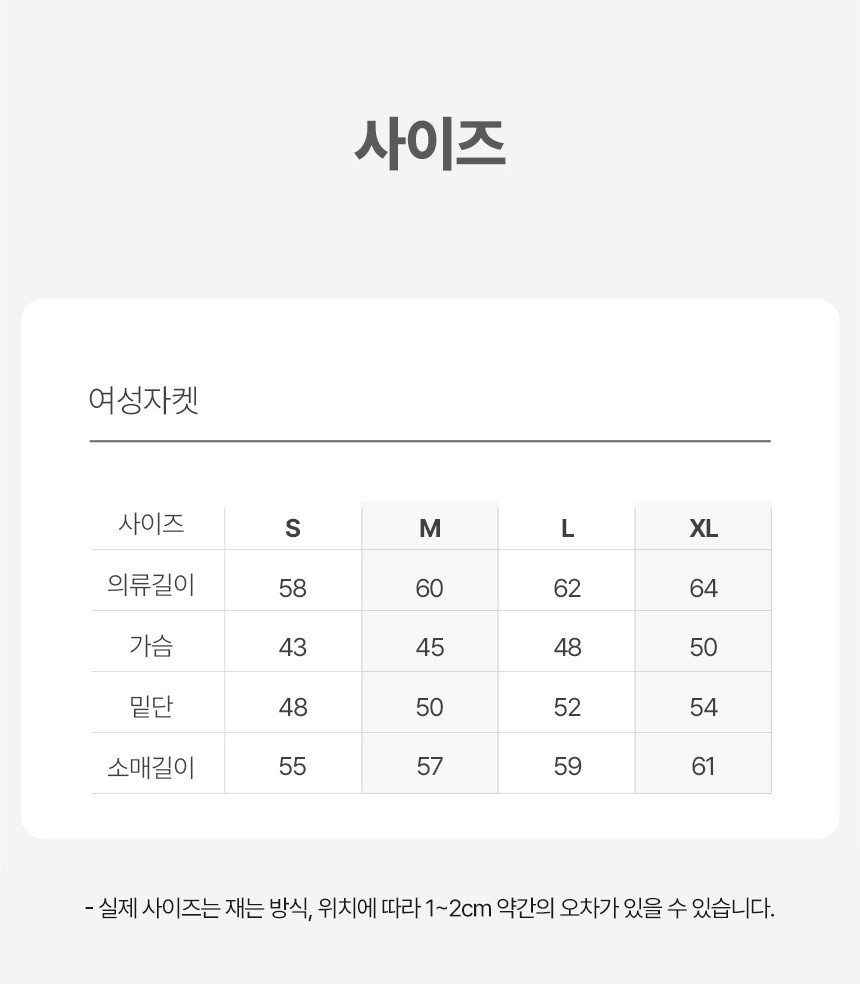 사이즈

여성자켓

| 사이즈 | S | M | L | XL |
|---|---|---|---|---|
| 의류길이 | 58 | 60 | 62 | 64 |
| 가슴 | 43 | 45 | 48 | 50 |
| 밑단 | 48 | 50 | 52 | 54 |
| 소매길이 | 55 | 57 | 59 | 61 |

- 실제 사이즈는 재는 방식, 위치에 따라 1~2cm 약간의 오차가 있을 수 있습니다.